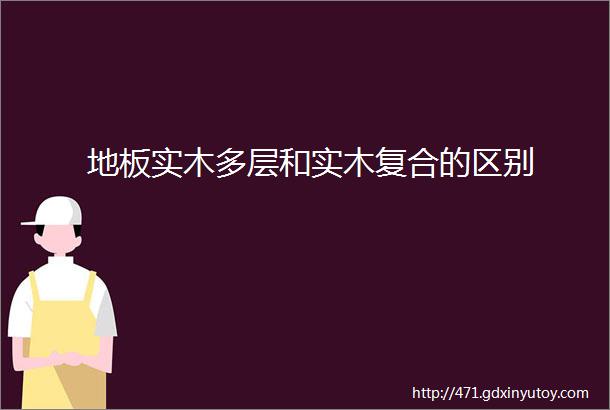 地板实木多层和实木复合的区别

http://471.gdxinyutoy.com